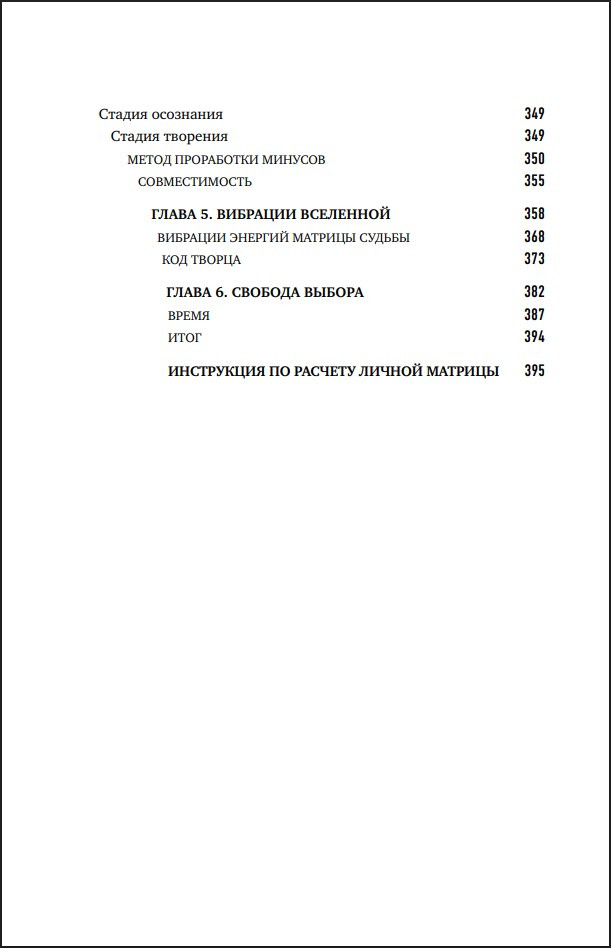 Стадия осознания 349
Стадия творения 349
МЕТОД ПРОРАБОТКИ МИНУСОВ 350
СОВМЕСТИМОСТЬ 355

ГЛАВА 5. ВИБРАЦИИ ВСЕЛЕННОЙ 358
ВИБРАЦИИ ЭНЕРГИЙ МАТРИЦЫ СУДЬБЫ 368
КОД ТВОРЦА 373

ГЛАВА 6. СВОБОДА ВЫБОРА 382
ВРЕМЯ 387
ИТОГ 394

ИНСТРУКЦИЯ ПО РАСЧЕТУ ЛИЧНОЙ МАТРИЦЫ 395